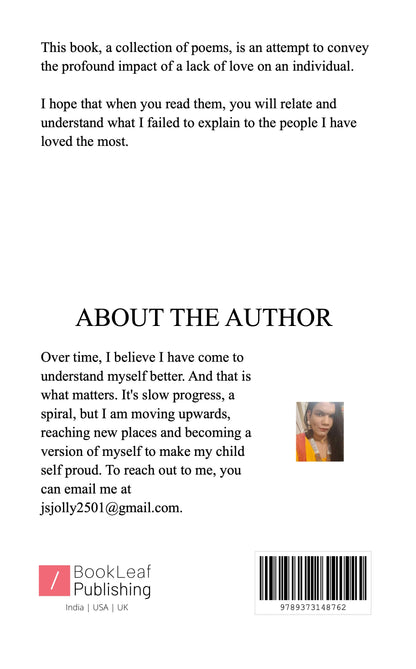 This book, a collection of poems, is an attempt to convey the profound impact of a lack of love on an individual.

I hope that when you read them, you will relate and understand what I failed to explain to the people I have loved the most.

ABOUT THE AUTHOR

Over time, I believe I have come to understand myself better. And that is what matters. It's slow progress, a spiral, but I am moving upwards, reaching new places and becoming a version of myself to make my child self proud. To reach out to me, you can email me at jsjolly2501@gmail.com.

BookLeaf Publishing
India | USA | UK

9789373148762